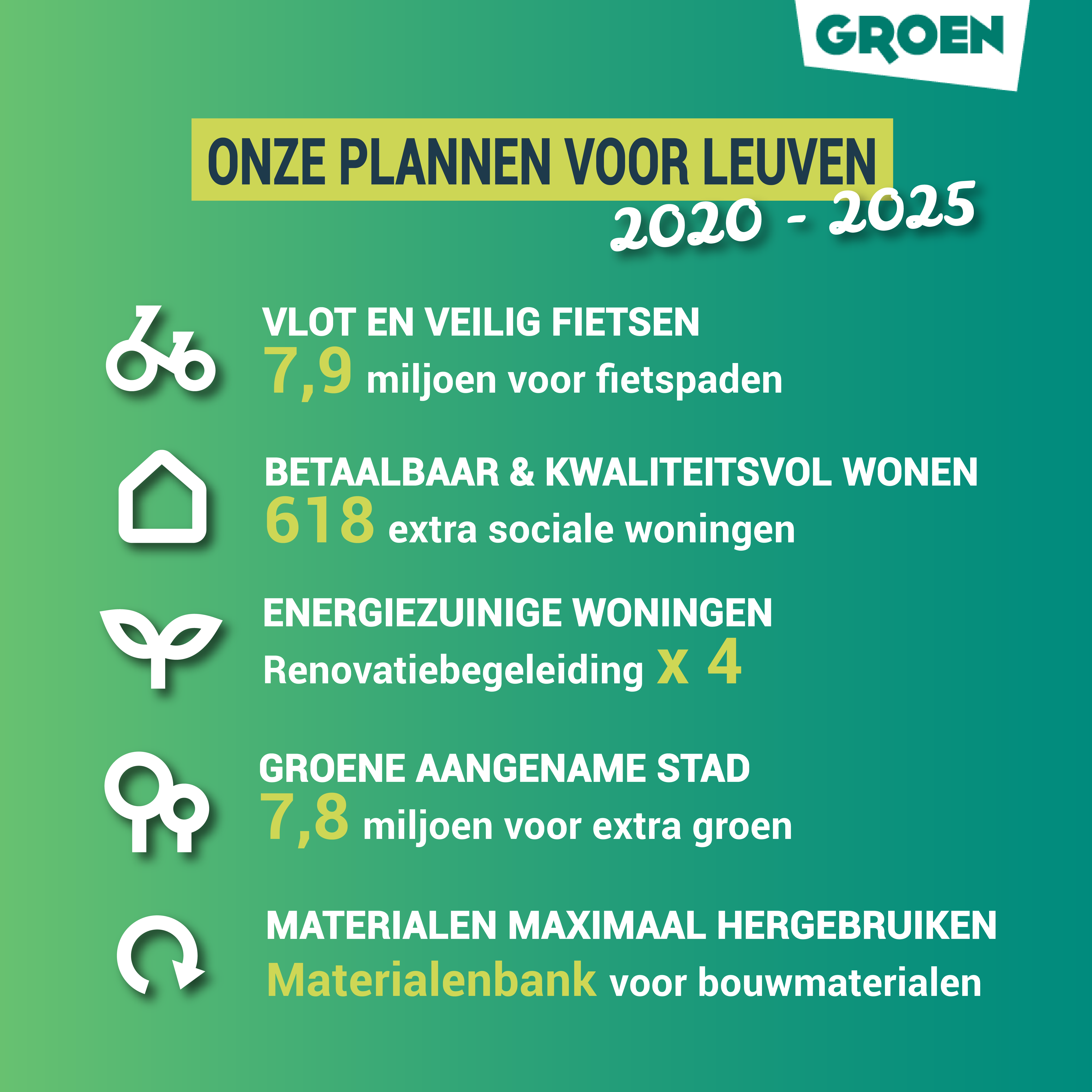 GROEN

ONZE PLANNEN VOOR LEUVEN
2020 - 2025

VLOT EN VEILIG FIETSEN
7,9 miljoen voor fietspaden

BETAALBAAR & KWALITEITSVOL WONEN
618 extra sociale woningen

ENERGIEZUINIGE WONINGEN
Renovatiebegeleiding x 4

GROENE AANGENAME STAD
7,8 miljoen voor extra groen

MATERIALEN MAXIMAAL HERGEBRUIKEN
Materialenbank voor bouwmaterialen